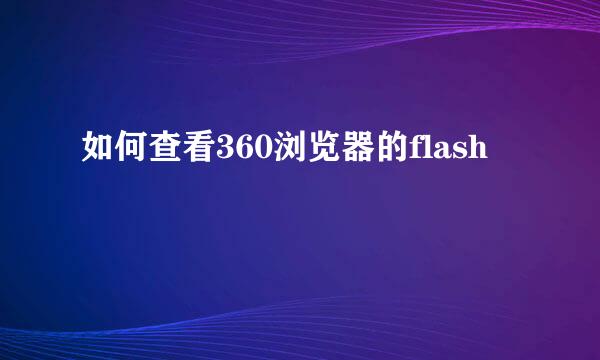 如何查看360浏览器的flash